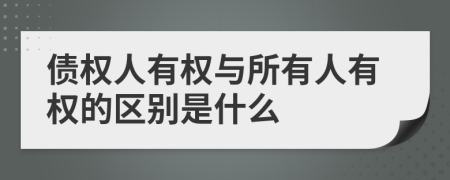 债权人有权与所有人有权的区别是什么